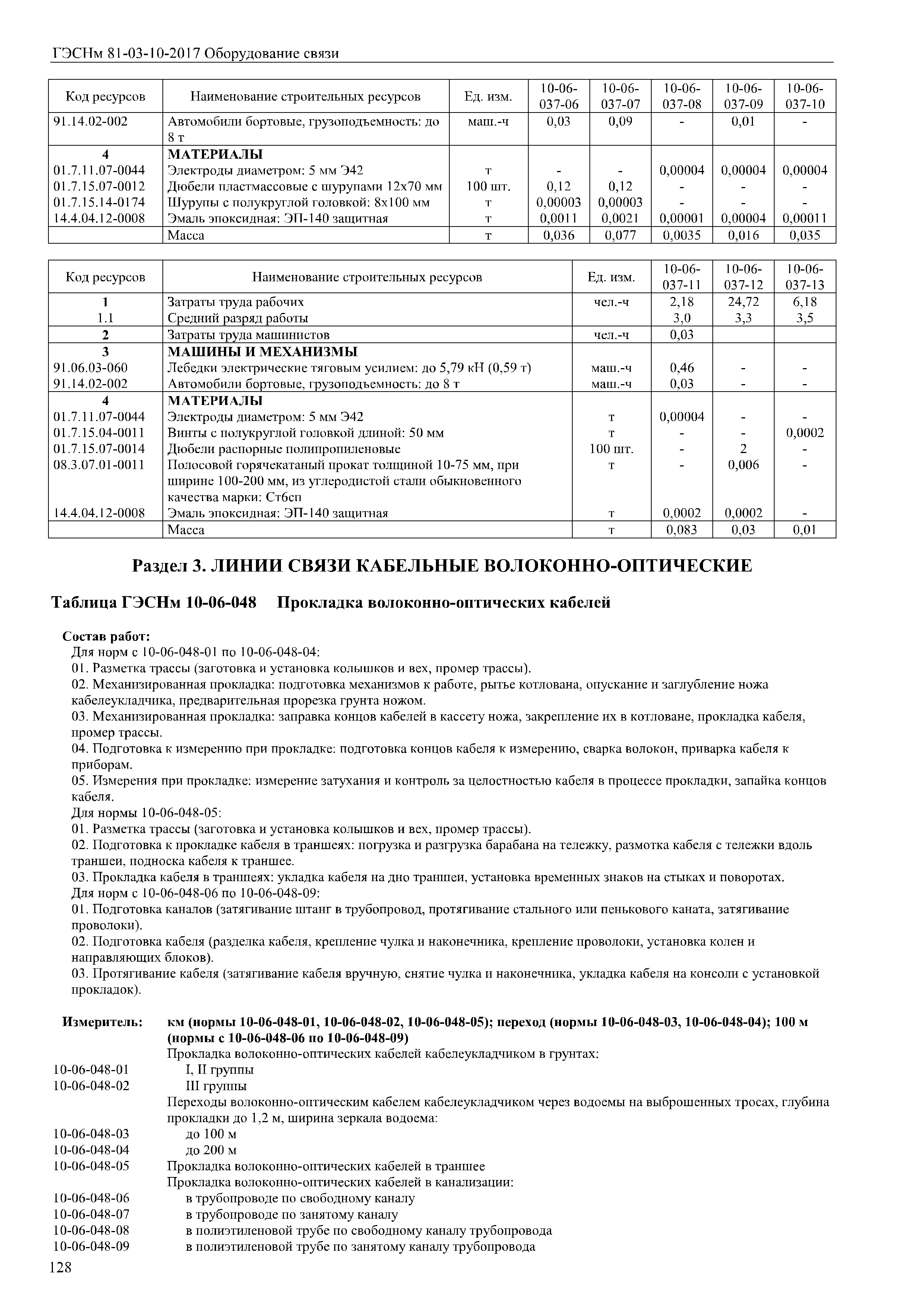 ГЭСНм 81-03-10-2017 Оборудование связи

| Код ресурсов | Наименование строительных ресурсов | Ед. изм. | 10-06-037-06 | 10-06-037-07 | 10-06-037-08 | 10-06-037-09 | 10-06-037-10 |
|---|---|---|---|---|---|---|---|
| 91.14.02-002 | Автомобили бортовые, грузоподъемность: до 8 т | маш.-ч | 0,03 | 0,09 | - | 0,01 | - |
| 4 | МАТЕРИАЛЫ | | | | | | |
| 01.7.11.07-0044 | Электроды диаметром: 5 мм Э42 | т | - | - | 0,00004 | 0,00004 | 0,00004 |
| 01.7.15.07-0012 | Дюбели пластмассовые с шурупами 12х70 мм | 100 шт. | 0,12 | 0,12 | - | - | - |
| 01.7.15.14-0174 | Шурупы с полукруглой головкой: 8х100 мм | т | 0,00003 | 0,00003 | - | - | - |
| 14.4.04.12-0008 | Эмаль эпоксидная: ЭП-140 защитная | т | 0,0011 | 0,0021 | 0,00001 | 0,00004 | 0,00011 |
| | Масса | т | 0,036 | 0,077 | 0,0035 | 0,016 | 0,035 |

| Код ресурсов | Наименование строительных ресурсов | Ед. изм. | 10-06-037-11 | 10-06-037-12 | 10-06-037-13 |
|---|---|---|---|---|---|
| 1 | Затраты труда рабочих | чел.-ч | 2,18 | 24,72 | 6,18 |
| 1.1 | Средний разряд работы | | 3,0 | 3,3 | 3,5 |
| 2 | Затраты труда машинистов | чел.-ч | 0,03 | | |
| 3 | МАШИНЫ И МЕХАНИЗМЫ | | | | |
| 91.06.03-060 | Лебедки электрические тяговым усилием: до 5,79 кН (0,59 т) | маш.-ч | 0,46 | - | - |
| 91.14.02-002 | Автомобили бортовые, грузоподъемность: до 8 т | маш.-ч | 0,03 | - | - |
| 4 | МАТЕРИАЛЫ | | | | |
| 01.7.11.07-0044 | Электроды диаметром: 5 мм Э42 | т | 0,00004 | - | - |
| 01.7.15.04-0011 | Винты с полукруглой головкой длиной: 50 мм | т | - | - | 0,0002 |
| 01.7.15.07-0014 | Дюбели распорные полипропиленовые | 100 шт. | - | 2 | - |
| 08.3.07.01-0011 | Полосовой горячекатаный прокат толщиной 10-75 мм, при ширине 100-200 мм, из углеродистой стали обыкновенного качества марки: Ст6сп | т | - | 0,006 | - |
| 14.4.04.12-0008 | Эмаль эпоксидная: ЭП-140 защитная | т | 0,0002 | 0,0002 | - |
| | Масса | т | 0,083 | 0,03 | 0,01 |

Раздел 3. ЛИНИИ СВЯЗИ КАБЕЛЬНЫЕ ВОЛОКОННО-ОПТИЧЕСКИЕ

Таблица ГЭСНм 10-06-048 Прокладка волоконно-оптических кабелей

Состав работ:
Для норм с 10-06-048-01 по 10-06-048-04:
01. Разметка трассы (заготовка и установка колышков и вех, промер трассы).
02. Механизированная прокладка: подготовка механизмов к работе, рытье котлована, опускание и заглубление ножа кабелеукладчика, предварительная прорезка грунта ножом.
03. Механизированная прокладка: заправка концов кабелей в кассету ножа, закрепление их в котловане, прокладка кабеля, промер трассы.
04. Подготовка к измерению при прокладке: подготовка концов кабеля к измерению, сварка волокон, приварка кабеля к приборам.
05. Измерения при прокладке: измерение затухания и контроль за целостностью кабеля в процессе прокладки, запайка концов кабеля.
Для нормы 10-06-048-05:
01. Разметка трассы (заготовка и установка колышков и вех, промер трассы).
02. Подготовка к прокладке кабеля в траншеях: погрузка и разгрузка барабана на тележку, размотка кабеля с тележки вдоль траншеи, подноска кабеля к траншее.
03. Прокладка кабеля в траншеях: укладка кабеля на дно траншеи, установка временных знаков на стыках и поворотах.
Для норм с 10-06-048-06 по 10-06-048-09:
01. Подготовка каналов (затягивание штанг в трубопровод, протягивание стального или пенькового каната, затягивание проволоки).
02. Подготовка кабеля (разделка кабеля, крепление чулка и наконечника, крепление проволоки, установка колен и направляющих блоков).
03. Протягивание кабеля (затягивание кабеля вручную, снятие чулка и наконечника, укладка кабеля на консоли с установкой прокладок).

Измеритель: км (нормы 10-06-048-01, 10-06-048-02, 10-06-048-05); переход (нормы 10-06-048-03, 10-06-048-04); 100 м (нормы с 10-06-048-06 по 10-06-048-09)
Прокладка волоконно-оптических кабелей кабелеукладчиком в грунтах:
10-06-048-01 I, II группы
10-06-048-02 III группы
Переходы волоконно-оптическим кабелем кабелеукладчиком через водоемы на выброшенных тросах, глубина прокладки до 1,2 м, ширина зеркала водоема:
10-06-048-03 до 100 м
10-06-048-04 до 200 м
10-06-048-05 Прокладка волоконно-оптических кабелей в траншее
Прокладка волоконно-оптических кабелей в канализации:
10-06-048-06 в трубопроводе по свободному каналу
10-06-048-07 в трубопроводе по занятому каналу
10-06-048-08 в полиэтиленовой трубе по свободному каналу трубопровода
10-06-048-09 в полиэтиленовой трубе по занятому каналу трубопровода

128